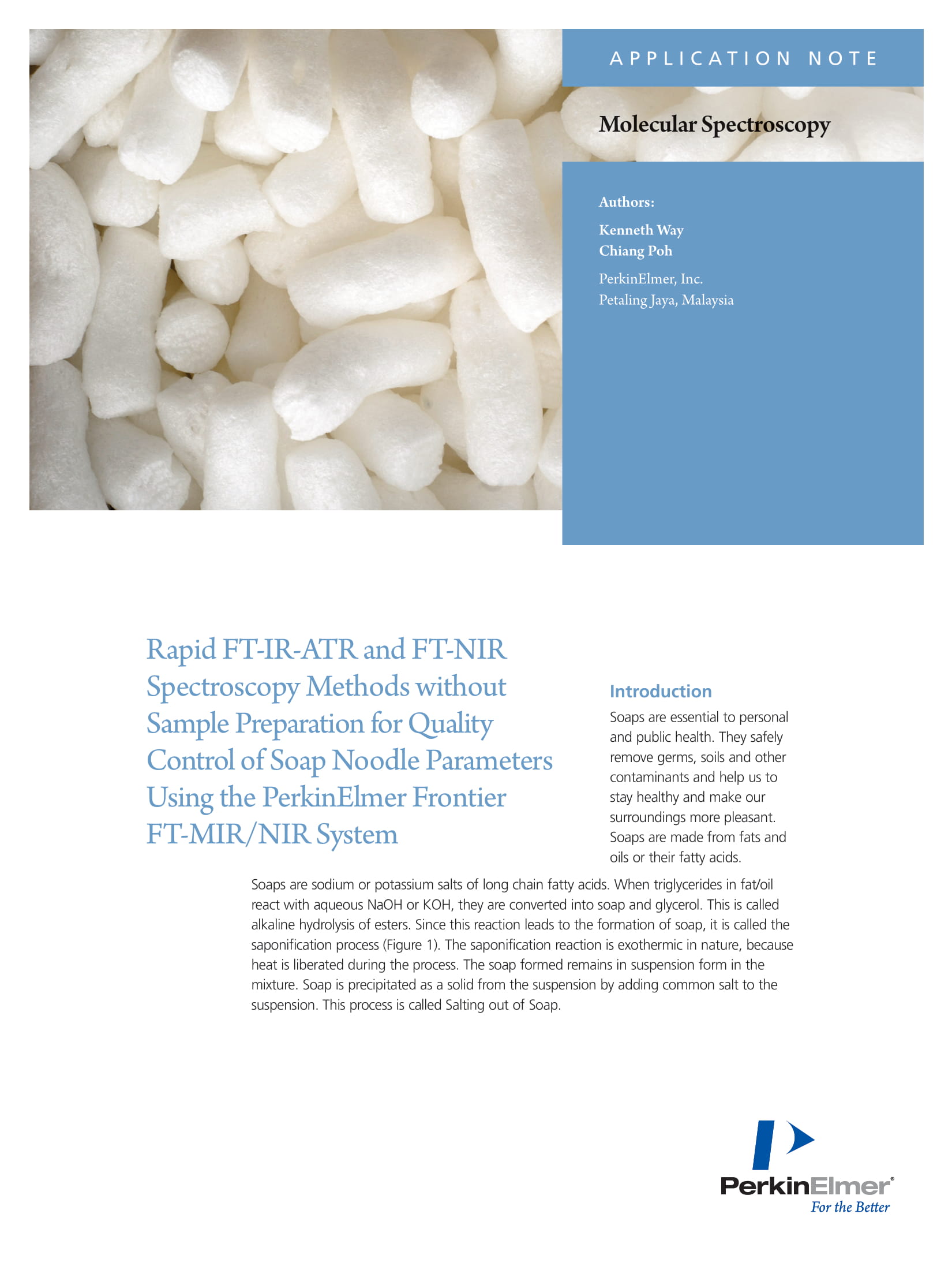 APPLICATION NOTE

Molecular Spectroscopy

Authors:

Kenneth Way
Chiang Poh

PerkinElmer, Inc.
Petaling Jaya, Malaysia

Rapid FT-IR-ATR and FT-NIR Spectroscopy Methods without Sample Preparation for Quality Control of Soap Noodle Parameters Using the PerkinElmer Frontier FT-MIR/NIR System

Introduction

Soaps are essential to personal and public health. They safely remove germs, soils and other contaminants and help us to stay healthy and make our surroundings more pleasant. Soaps are made from fats and oils or their fatty acids.

Soaps are sodium or potassium salts of long chain fatty acids. When triglycerides in fat/oil react with aqueous NaOH or KOH, they are converted into soap and glycerol. This is called alkaline hydrolysis of esters. Since this reaction leads to the formation of soap, it is called the saponification process (Figure 1). The saponification reaction is exothermic in nature, because heat is liberated during the process. The soap formed remains in suspension form in the mixture. Soap is precipitated as a solid from the suspension by adding common salt to the suspension. This process is called Salting out of Soap.

PerkinElmer®
For the Better